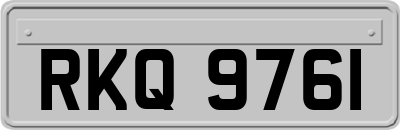 RKQ 9761